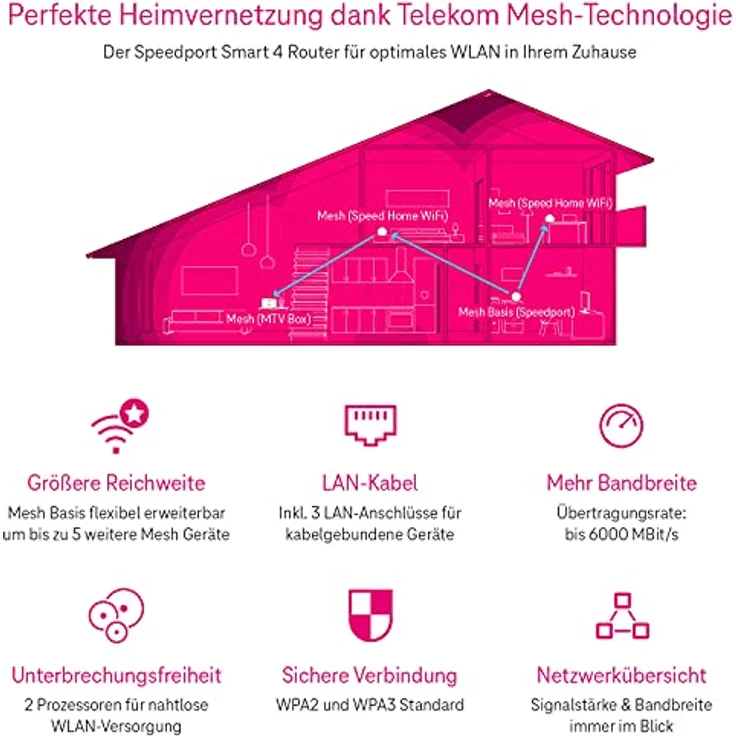 Perfekte Heimvernetzung dank Telekom Mesh-Technologie

Der Speedport Smart 4 Router für optimales WLAN in Ihrem Zuhause

Mesh (Speed Home WiFi)

Mesh (Speed Home WiFi)

Mesh (MTV Box)

Mesh Basis (Speedport)

Größere Reichweite
Mesh Basis flexibel erweiterbar um bis zu 5 weitere Mesh Geräte

LAN-Kabel
Inkl. 3 LAN-Anschlüsse für kabelgebundene Geräte

Mehr Bandbreite
Übertragungsrate: bis 6000 MBit/s

Unterbrechungsfreiheit
2 Prozessoren für nahtlose WLAN-Versorgung

Sichere Verbindung
WPA2 und WPA3 Standard

Netzwerkübersicht
Signalstärke & Bandbreite immer im Blick